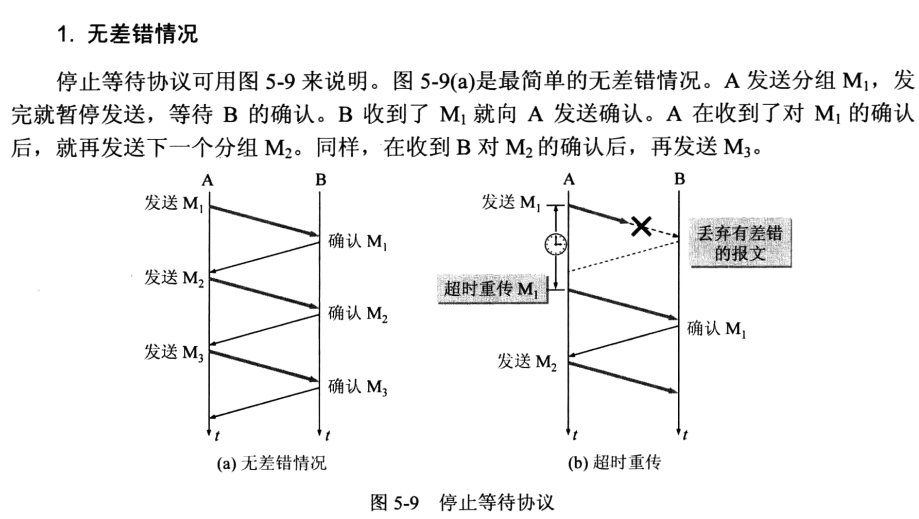 1. 无差错情况

停止等待协议可用图 5-9 来说明。图 5-9(a)是最简单的无差错情况。A 发送分组 $M_1$，发完就暂停发送，等待 B 的确认。B 收到了 $M_1$ 就向 A 发送确认。A 在收到了对 $M_1$ 的确认后，就再发送下一个分组 $M_2$。同样，在收到 B 对 $M_2$ 的确认后，再发送 $M_3$。

A B
发送 $M_1$
确认 $M_1$
发送 $M_2$
确认 $M_2$
发送 $M_3$
确认 $M_3$
$t$ $t$
(a) 无差错情况

A B
发送 $M_1$
丢弃有差错的报文
超时重传 $M_1$
确认 $M_1$
发送 $M_2$
$t$ $t$
(b) 超时重传

图 5-9 停止等待协议